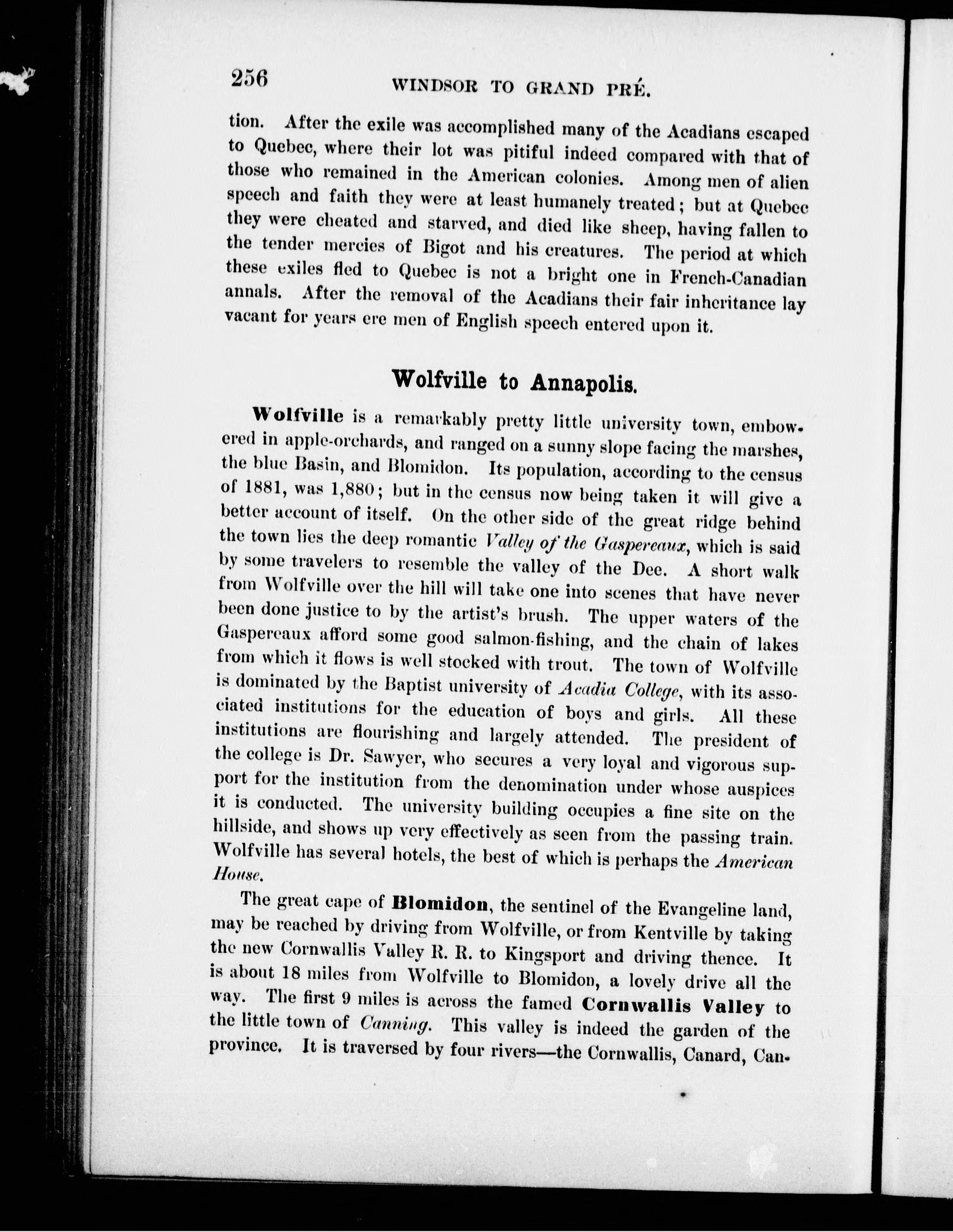 256 WINDSOR TO GRAND PRÉ.

tion. After the exile was accomplished many of the Acadians escaped to Quebec, where their lot was pitiful indeed compared with that of those who remained in the American colonies. Among men of alien speech and faith they were at least humanely treated; but at Quebec they were cheated and starved, and died like sheep, having fallen to the tender mercies of Bigot and his creatures. The period at which these exiles fled to Quebec is not a bright one in French-Canadian annals. After the removal of the Acadians their fair inheritance lay vacant for years ere men of English speech entered upon it.

Wolfville to Annapolis.

Wolfville is a remarkably pretty little university town, embowered in apple-orchards, and ranged on a sunny slope facing the marshes, the blue Basin, and Blomidon. Its population, according to the census of 1881, was 1,880; but in the census now being taken it will give a better account of itself. On the other side of the great ridge behind the town lies the deep romantic Valley of the Gaspereaux, which is said by some travelers to resemble the valley of the Dee. A short walk from Wolfville over the hill will take one into scenes that have never been done justice to by the artist's brush. The upper waters of the Gaspereaux afford some good salmon-fishing, and the chain of lakes from which it flows is well stocked with trout. The town of Wolfville is dominated by the Baptist university of Acadia College, with its associated institutions for the education of boys and girls. All these institutions are flourishing and largely attended. The president of the college is Dr. Sawyer, who secures a very loyal and vigorous support for the institution from the denomination under whose auspices it is conducted. The university building occupies a fine site on the hillside, and shows up very effectively as seen from the passing train. Wolfville has several hotels, the best of which is perhaps the American House.

The great cape of Blomidon, the sentinel of the Evangeline land, may be reached by driving from Wolfville, or from Kentville by taking the new Cornwallis Valley R. R. to Kingsport and driving thence. It is about 18 miles from Wolfville to Blomidon, a lovely drive all the way. The first 9 miles is across the famed Cornwallis Valley to the little town of Canning. This valley is indeed the garden of the province. It is traversed by four rivers—the Cornwallis, Canard, Can-